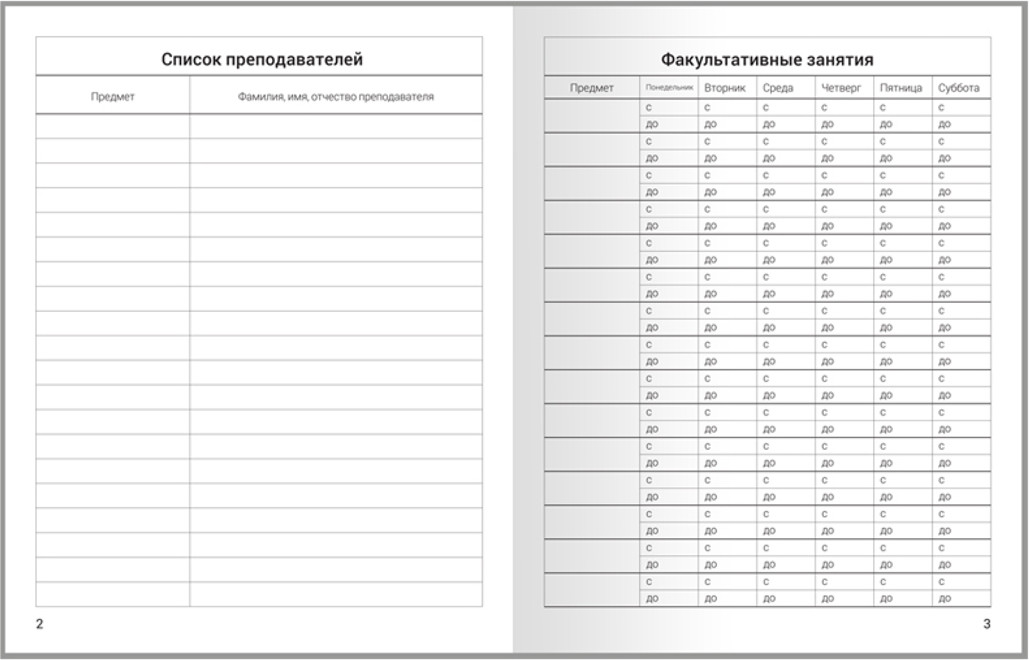 Список преподавателей

| Предмет | Фамилия, имя, отчество преподавателя |
|---|---|
| | |
| | |
| | |
| | |
| | |
| | |
| | |
| | |
| | |
| | |
| | |
| | |
| | |
| | |
| | |
| | |
| | |
| | |
| | |
| | |

2

Факультативные занятия

| Предмет | Понедельник | Вторник | Среда | Четверг | Пятница | Суббота |
|---|---|---|---|---|---|---|
| | с | с | с | с | с | с |
| | до | до | до | до | до | до |
| | с | с | с | с | с | с |
| | до | до | до | до | до | до |
| | с | с | с | с | с | с |
| | до | до | до | до | до | до |
| | с | с | с | с | с | с |
| | до | до | до | до | до | до |
| | с | с | с | с | с | с |
| | до | до | до | до | до | до |
| | с | с | с | с | с | с |
| | до | до | до | до | до | до |
| | с | с | с | с | с | с |
| | до | до | до | до | до | до |
| | с | с | с | с | с | с |
| | до | до | до | до | до | до |
| | с | с | с | с | с | с |
| | до | до | до | до | до | до |
| | с | с | с | с | с | с |
| | до | до | до | до | до | до |
| | с | с | с | с | с | с |
| | до | до | до | до | до | до |
| | с | с | с | с | с | с |
| | до | до | до | до | до | до |
| | с | с | с | с | с | с |
| | до | до | до | до | до | до |
| | с | с | с | с | с | с |
| | до | до | до | до | до | до |
| | с | с | с | с | с | с |
| | до | до | до | до | до | до |

3